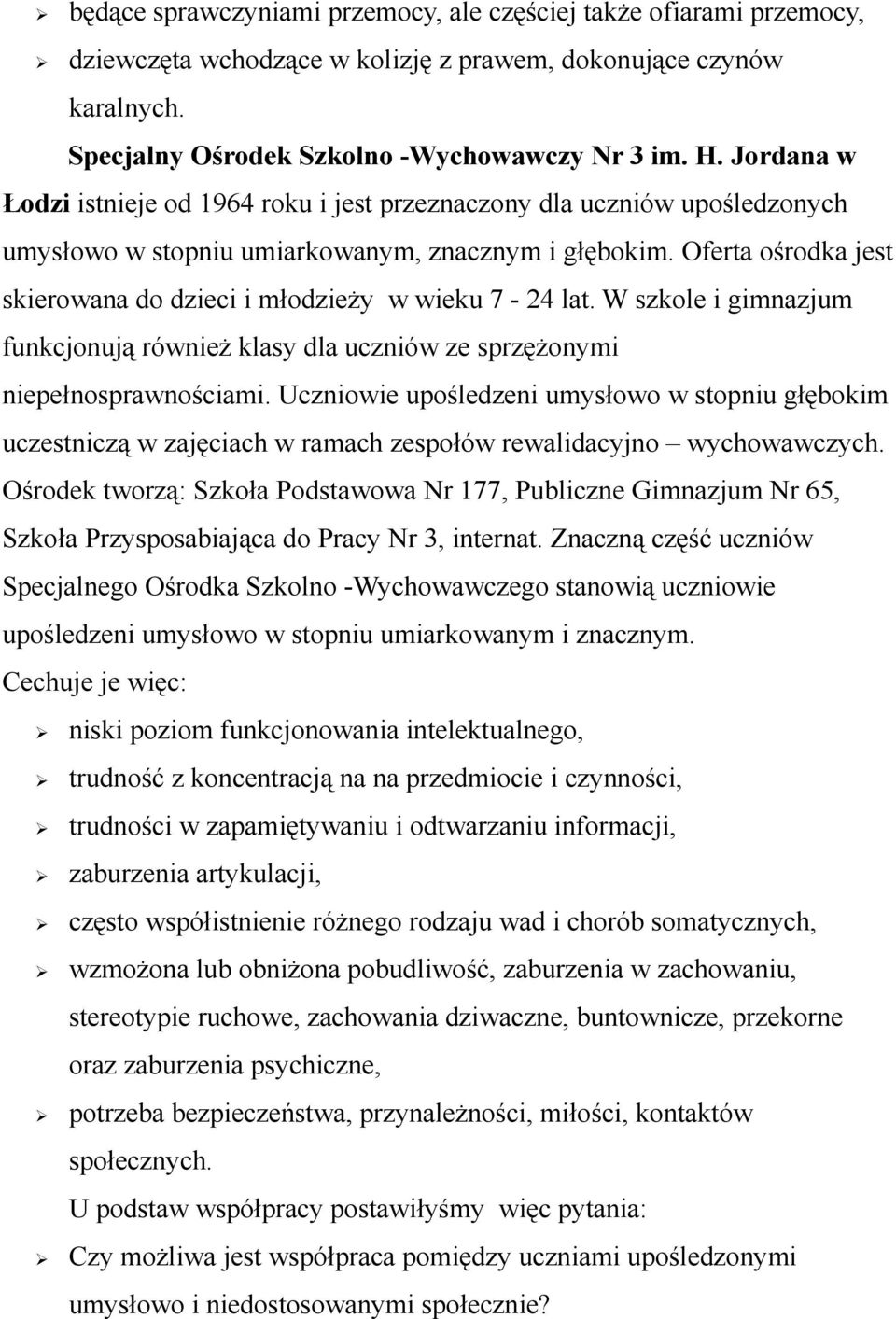 ➢ będące sprawczyniami przemocy, ale częściej także ofiarami przemocy,

➢ dziewczęta wchodzące w kolizję z prawem, dokonujące czynów karalnych.

Specjalny Ośrodek Szkolno -Wychowawczy Nr 3 im. H. Jordana w Łodzi istnieje od 1964 roku i jest przeznaczony dla uczniów upośledzonych umysłowo w stopniu umiarkowanym, znacznym i głębokim. Oferta ośrodka jest skierowana do dzieci i młodzieży w wieku 7 - 24 lat. W szkole i gimnazjum funkcjonują również klasy dla uczniów ze sprzężonymi niepełnosprawnościami. Uczniowie upośledzeni umysłowo w stopniu głębokim uczestniczą w zajęciach w ramach zespołów rewalidacyjno – wychowawczych. Ośrodek tworzą: Szkoła Podstawowa Nr 177, Publiczne Gimnazjum Nr 65, Szkoła Przysposabiająca do Pracy Nr 3, internat. Znaczną część uczniów Specjalnego Ośrodka Szkolno -Wychowawczego stanowią uczniowie upośledzeni umysłowo w stopniu umiarkowanym i znacznym.
Cechuje je więc:

➢ niski poziom funkcjonowania intelektualnego,

➢ trudność z koncentracją na na przedmiocie i czynności,

➢ trudności w zapamiętywaniu i odtwarzaniu informacji,

➢ zaburzenia artykulacji,

➢ często współistnienie różnego rodzaju wad i chorób somatycznych,

➢ wzmożona lub obniżona pobudliwość, zaburzenia w zachowaniu, stereotypie ruchowe, zachowania dziwaczne, buntownicze, przekorne oraz zaburzenia psychiczne,

➢ potrzeba bezpieczeństwa, przynależności, miłości, kontaktów społecznych.

U podstaw współpracy postawiłyśmy więc pytania:

➢ Czy możliwa jest współpraca pomiędzy uczniami upośledzonymi umysłowo i niedostosowanymi społecznie?